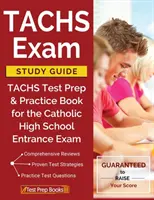 TACHS Exam

STUDY GUIDE

TACHS Test Prep & Practice Book for the Catholic High School Entrance Exam

Comprehensive Reviews

Proven Test Strategies

Practice Test Questions

Test Prep Books

GUARANTEED to RAISE Your Score